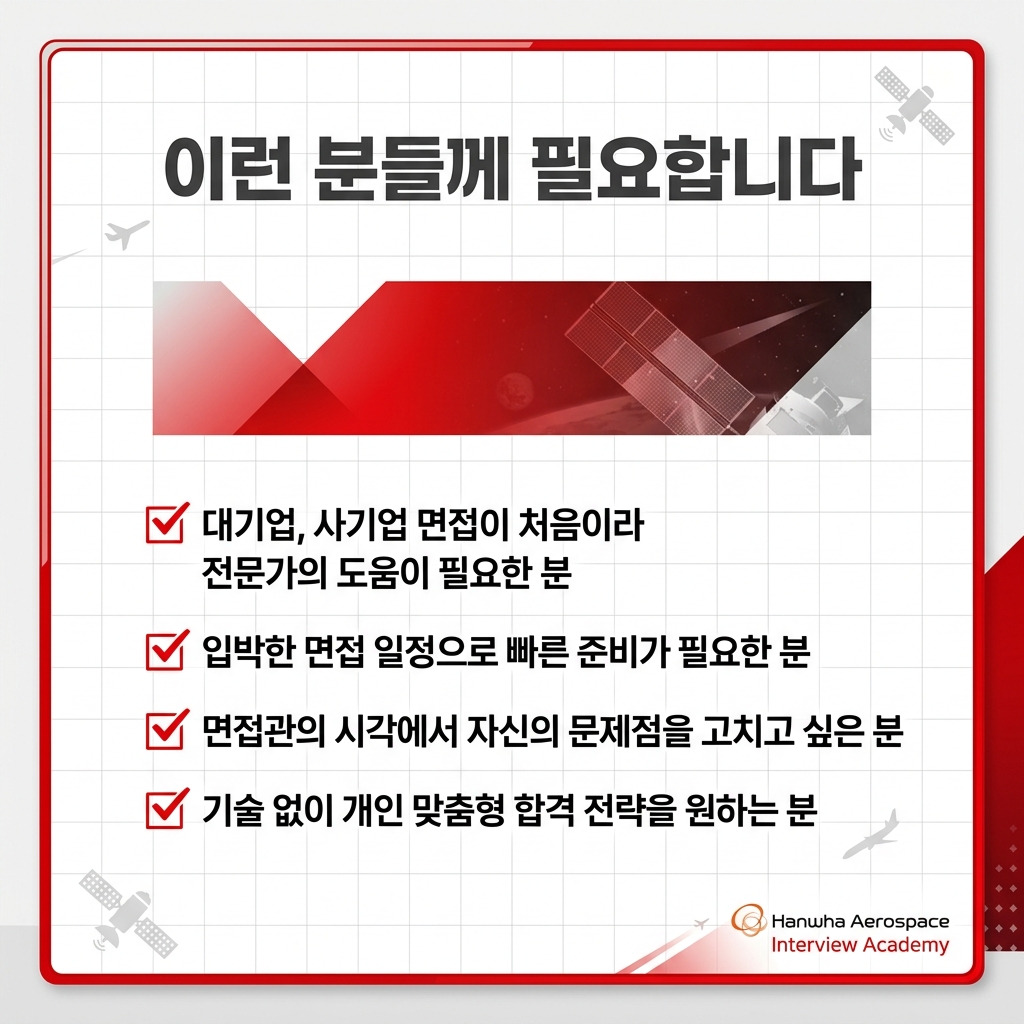 이런 분들께 필요합니다

대기업, 사기업 면접이 처음이라 전문가의 도움이 필요한 분

입박한 면접 일정으로 빠른 준비가 필요한 분

면접관의 시각에서 자신의 문제점을 고치고 싶은 분

기술 없이 개인 맞춤형 합격 전략을 원하는 분

Hanwha Aerospace
Interview Academy